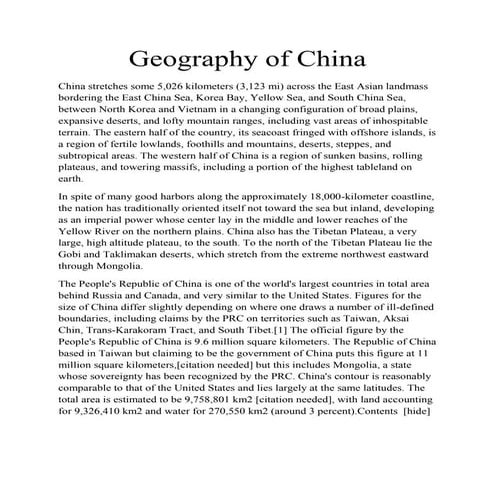 Geography of China

China stretches some 5,026 kilometers (3,123 mi) across the East Asian landmass bordering the East China Sea, Korea Bay, Yellow Sea, and South China Sea, between North Korea and Vietnam in a changing configuration of broad plains, expansive deserts, and lofty mountain ranges, including vast areas of inhospitable terrain. The eastern half of the country, its seacoast fringed with offshore islands, is a region of fertile lowlands, foothills and mountains, deserts, steppes, and subtropical areas. The western half of China is a region of sunken basins, rolling plateaus, and towering massifs, including a portion of the highest tableland on earth.

In spite of many good harbors along the approximately 18,000-kilometer coastline, the nation has traditionally oriented itself not toward the sea but inland, developing as an imperial power whose center lay in the middle and lower reaches of the Yellow River on the northern plains. China also has the Tibetan Plateau, a very large, high altitude plateau, to the south. To the north of the Tibetan Plateau lie the Gobi and Taklimakan deserts, which stretch from the extreme northwest eastward through Mongolia.

The People's Republic of China is one of the world's largest countries in total area behind Russia and Canada, and very similar to the United States. Figures for the size of China differ slightly depending on where one draws a number of ill-defined boundaries, including claims by the PRC on territories such as Taiwan, Aksai Chin, Trans-Karakoram Tract, and South Tibet.[1] The official figure by the People's Republic of China is 9.6 million square kilometers. The Republic of China based in Taiwan but claiming to be the government of China puts this figure at 11 million square kilometers,[citation needed] but this includes Mongolia, a state whose sovereignty has been recognized by the PRC. China's contour is reasonably comparable to that of the United States and lies largely at the same latitudes. The total area is estimated to be 9,758,801 km2 [citation needed], with land accounting for 9,326,410 km2 and water for 270,550 km2 (around 3 percent).Contents [hide]